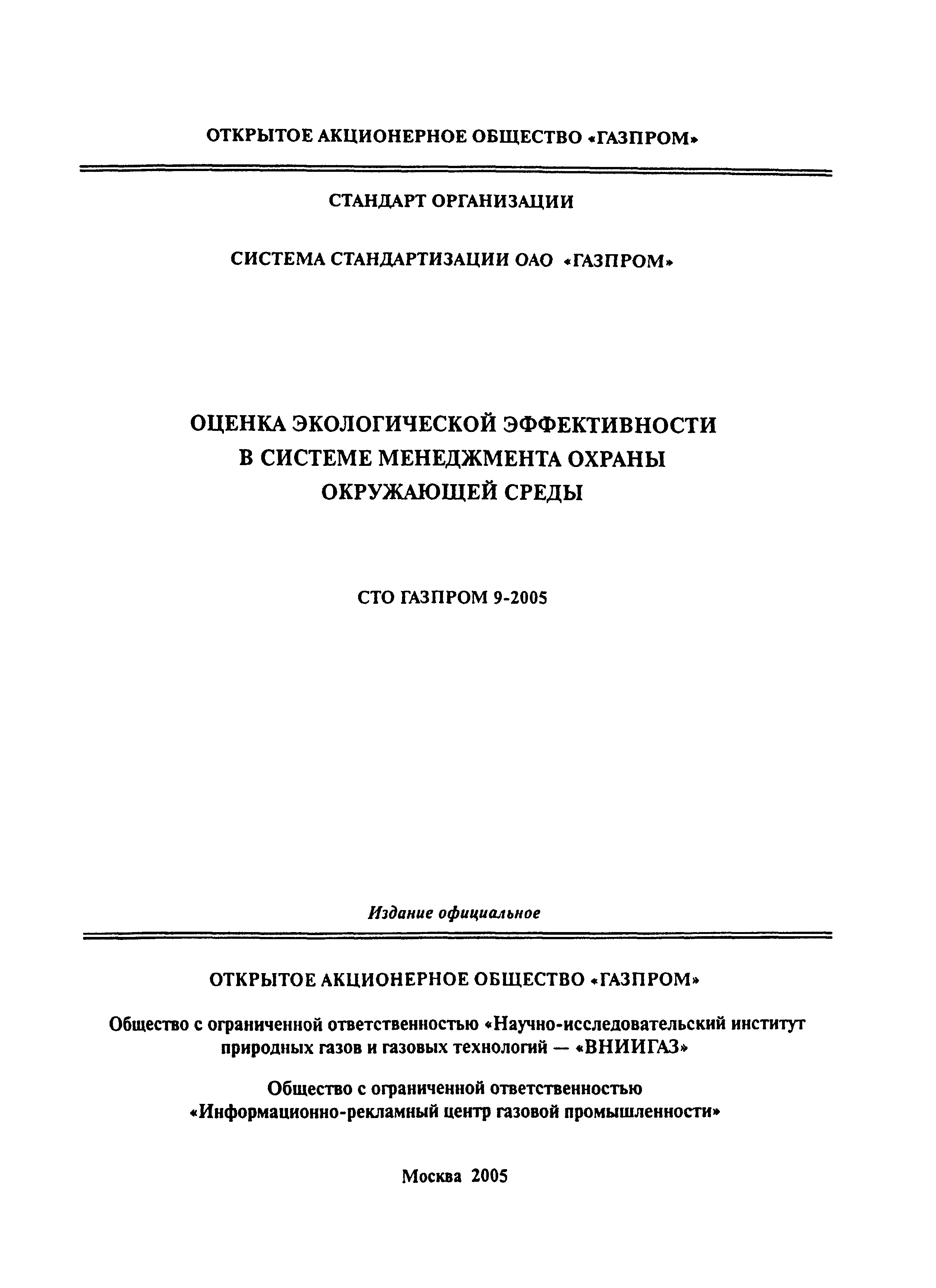 ОТКРЫТОЕ АКЦИОНЕРНОЕ ОБЩЕСТВО «ГАЗПРОМ»

СТАНДАРТ ОРГАНИЗАЦИИ

СИСТЕМА СТАНДАРТИЗАЦИИ ОАО «ГАЗПРОМ»

ОЦЕНКА ЭКОЛОГИЧЕСКОЙ ЭФФЕКТИВНОСТИ
В СИСТЕМЕ МЕНЕДЖМЕНТА ОХРАНЫ
ОКРУЖАЮЩЕЙ СРЕДЫ

СТО ГАЗПРОМ 9-2005

Издание официальное

ОТКРЫТОЕ АКЦИОНЕРНОЕ ОБЩЕСТВО «ГАЗПРОМ»

Общество с ограниченной ответственностью «Научно-исследовательский институт природных газов и газовых технологий — «ВНИИГАЗ»

Общество с ограниченной ответственностью «Информационно-рекламный центр газовой промышленности»

Москва 2005